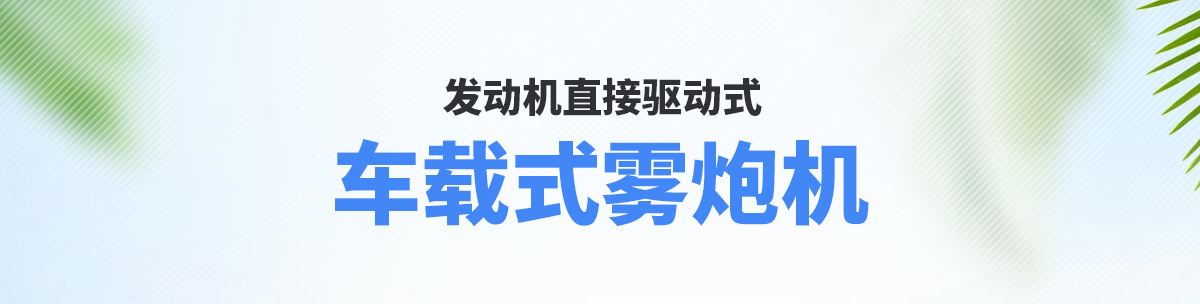 发动机直接驱动式

车载式雾炮机